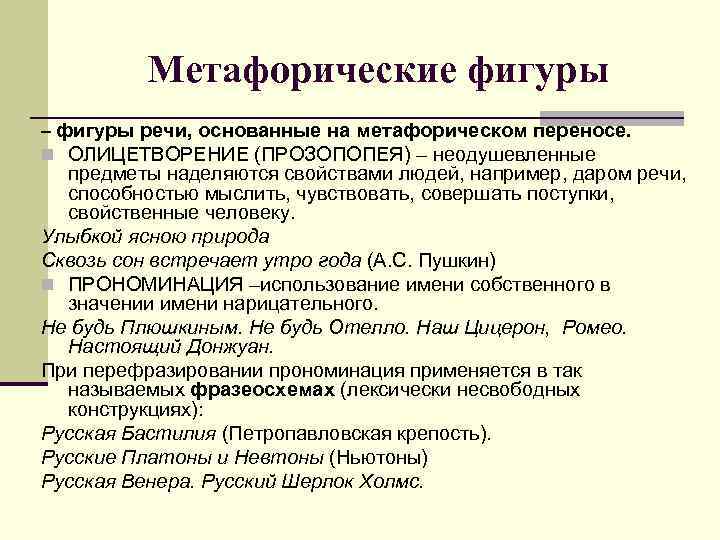 Метафорические фигуры

– фигуры речи, основанные на метафорическом переносе.

ОЛИЦЕТВОРЕНИЕ (ПРОЗОПОПЕЯ) – неодушевленные предметы наделяются свойствами людей, например, даром речи, способностью мыслить, чувствовать, совершать поступки, свойственные человеку.

Улыбкой ясною природа

Сквозь сон встречает утро года (А.С. Пушкин)

ПРОНОМИНАЦИЯ –использование имени собственного в значении имени нарицательного.

Не будь Плюшкиным. Не будь Отелло. Наш Цицерон, Ромео. Настоящий Донжуан.

При перефразировании прономинация применяется в так называемых фразеосхемах (лексически несвободных конструкциях):

Русская Бастилия (Петропавловская крепость).

Русские Платоны и Невтоны (Ньютоны)

Русская Венера. Русский Шерлок Холмс.